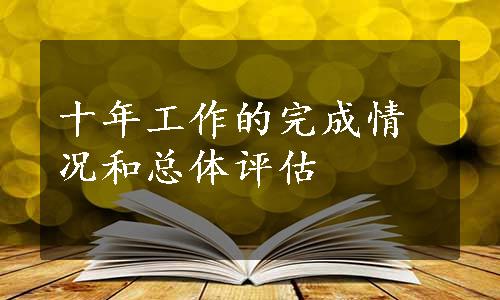 十年工作的完成情况和总体评估